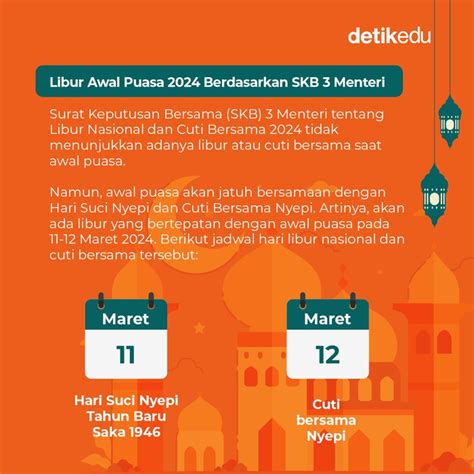 detikedu

Libur Awal Puasa 2024 Berdasarkan SKB 3 Menteri

Surat Keputusan Bersama (SKB) 3 Menteri tentang Libur Nasional dan Cuti Bersama 2024 tidak menunjukkan adanya libur atau cuti bersama saat awal puasa.

Namun, awal puasa akan jatuh bersamaan dengan Hari Suci Nyepi dan Cuti Bersama Nyepi. Artinya, akan ada libur yang bertepatan dengan awal puasa pada 11-12 Maret 2024. Berikut jadwal hari libur nasional dan cuti bersama tersebut:

Maret
11
Hari Suci Nyepi Tahun Baru Saka 1946

Maret
12
Cuti bersama Nyepi